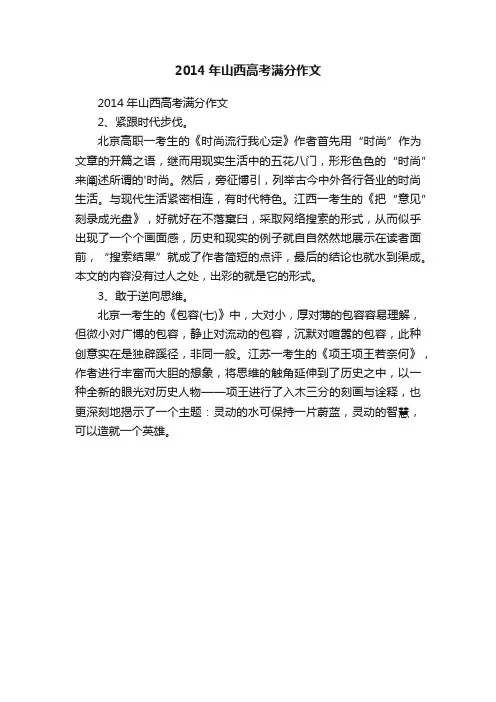 2014 年山西高考满分作文

2014 年山西高考满分作文

2、紧跟时代步伐。

北京高职一考生的《时尚流行我心定》作者首先用“时尚”作为文章的开篇之语，继而用现实生活中的五花八门，形形色色的“时尚”来阐述所谓的'时尚。然后，旁征博引，列举古今中外各行各业的时尚生活。与现代生活紧密相连，有时代特色。江西一考生的《把“意见”刻录成光盘》，好就好在不落窠臼，采取网络搜索的形式，从而似乎出现了一个个画面感，历史和现实的例子就自自然然地展示在读者面前，“搜索结果”就成了作者简短的点评，最后的结论也就水到渠成。本文的内容没有过人之处，出彩的就是它的形式。

3、敢于逆向思维。

北京一考生的《包容(七)》中，大对小，厚对薄的包容容易理解，但微小对广博的包容，静止对流动的包容，沉默对喧嚣的包容，此种创意实在是独辟蹊径，非同一般。江苏一考生的《项王项王若奈何》，作者进行丰富而大胆的想象，将思维的触角延伸到了历史之中，以一种全新的眼光对历史人物——项王进行了入木三分的刻画与诠释，也更深刻地揭示了一个主题：灵动的水可保持一片蔚蓝，灵动的智慧，可以造就一个英雄。